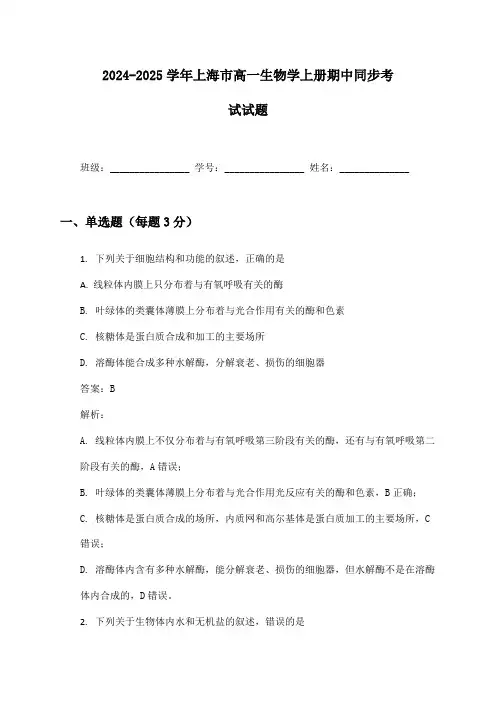 2024-2025 学年上海市高一生物学上册期中同步考试试题

班级：________________ 学号：________________ 姓名：______________

一、单选题（每题 3 分）

1. 下列关于细胞结构和功能的叙述，正确的是

A. 线粒体内膜上只分布着与有氧呼吸有关的酶

B. 叶绿体的类囊体薄膜上分布着与光合作用有关的酶和色素

C. 核糖体是蛋白质合成和加工的主要场所

D. 溶酶体能合成多种水解酶，分解衰老、损伤的细胞器

答案：B

解析：

A. 线粒体内膜上不仅分布着与有氧呼吸第三阶段有关的酶，还有与有氧呼吸第二阶段有关的酶，A 错误；

B. 叶绿体的类囊体薄膜上分布着与光合作用光反应有关的酶和色素，B 正确；

C. 核糖体是蛋白质合成的场所，内质网和高尔基体是蛋白质加工的主要场所，C 错误；

D. 溶酶体内含有多种水解酶，能分解衰老、损伤的细胞器，但水解酶不是在溶酶体内合成的，D 错误。

2. 下列关于生物体内水和无机盐的叙述，错误的是